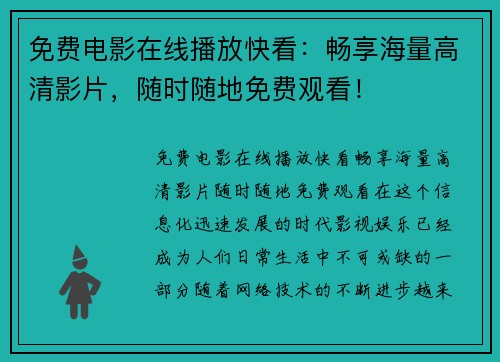 免费电影在线播放快看：畅享海量高清影片，随时随地免费观看！

免费电影在线播放快看畅享海量高清影片随时随地免费观看在这个信息化迅速发展的时代影视娱乐已经成为人们日常生活中不可或缺的一部分随着网络技术的不断进步越来